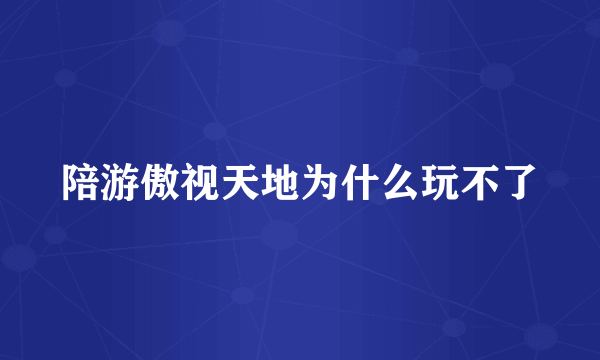 陪游傲视天地为什么玩不了